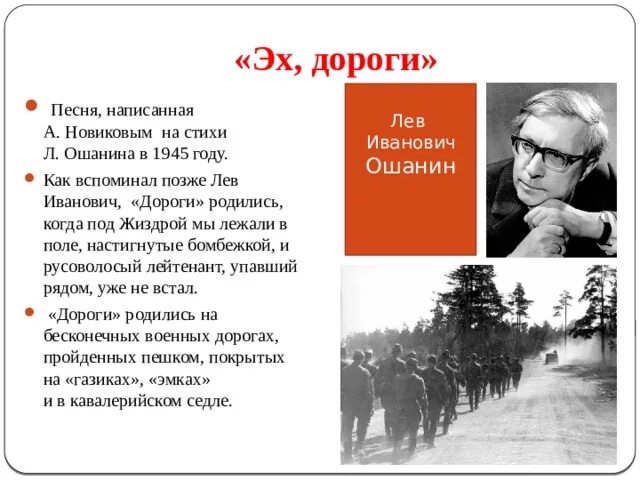 «Эх, дороги»

Песня, написанная А. Новиковым на стихи Л. Ошанина в 1945 году.

Как вспоминал позже Лев Иванович, «Дороги» родились, когда под Жиздрой мы лежали в поле, настигнутые бомбежкой, и русоволосый лейтенант, упавший рядом, уже не встал.

«Дороги» родились на бесконечных военных дорогах, пройденных пешком, покрытых на «газиках», «эмках» и в кавалерийском седле.

Лев Иванович Ошанин